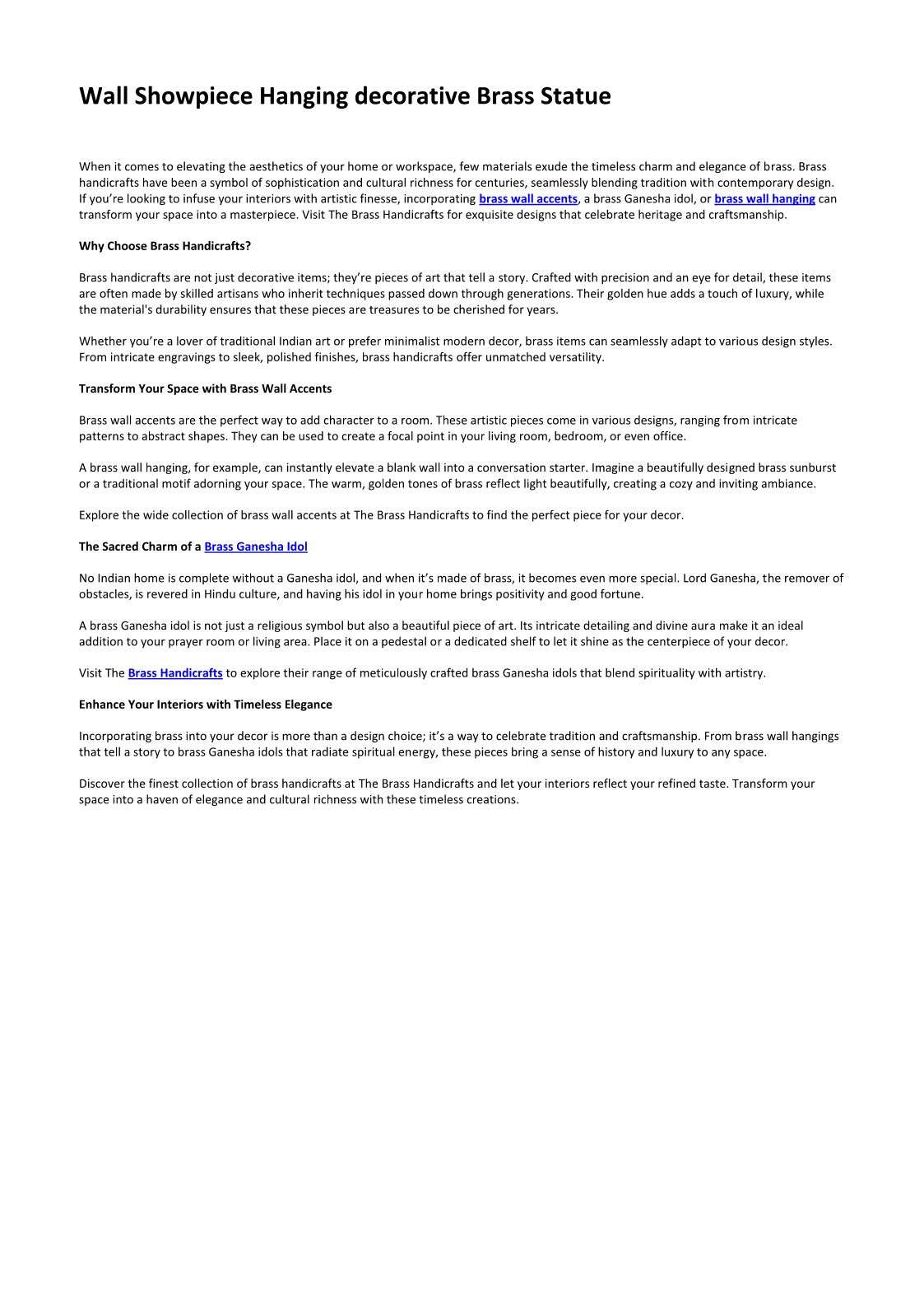 Wall Showpiece Hanging decorative Brass Statue

When it comes to elevating the aesthetics of your home or workspace, few materials exude the timeless charm and elegance of brass. Brass handicrafts have been a symbol of sophistication and cultural richness for centuries, seamlessly blending tradition with contemporary design. If you're looking to infuse your interiors with artistic finesse, incorporating brass wall accents, a brass Ganesha idol, or brass wall hanging can transform your space into a masterpiece. Visit The Brass Handicrafts for exquisite designs that celebrate heritage and craftsmanship.

Why Choose Brass Handicrafts?

Brass handicrafts are not just decorative items; they're pieces of art that tell a story. Crafted with precision and an eye for detail, these items are often made by skilled artisans who inherit techniques passed down through generations. Their golden hue adds a touch of luxury, while the material's durability ensures that these pieces are treasures to be cherished for years.

Whether you're a lover of traditional Indian art or prefer minimalist modern decor, brass items can seamlessly adapt to various design styles. From intricate engravings to sleek, polished finishes, brass handicrafts offer unmatched versatility.

Transform Your Space with Brass Wall Accents

Brass wall accents are the perfect way to add character to a room. These artistic pieces come in various designs, ranging from intricate patterns to abstract shapes. They can be used to create a focal point in your living room, bedroom, or even office.

A brass wall hanging, for example, can instantly elevate a blank wall into a conversation starter. Imagine a beautifully designed brass sunburst or a traditional motif adorning your space. The warm, golden tones of brass reflect light beautifully, creating a cozy and inviting ambiance.

Explore the wide collection of brass wall accents at The Brass Handicrafts to find the perfect piece for your decor.

The Sacred Charm of a Brass Ganesha Idol

No Indian home is complete without a Ganesha idol, and when it's made of brass, it becomes even more special. Lord Ganesha, the remover of obstacles, is revered in Hindu culture, and having his idol in your home brings positivity and good fortune.

A brass Ganesha idol is not just a religious symbol but also a beautiful piece of art. Its intricate detailing and divine aura make it an ideal addition to your prayer room or living area. Place it on a pedestal or a dedicated shelf to let it shine as the centerpiece of your decor.

Visit The Brass Handicrafts to explore their range of meticulously crafted brass Ganesha idols that blend spirituality with artistry.

Enhance Your Interiors with Timeless Elegance

Incorporating brass into your decor is more than a design choice; it's a way to celebrate tradition and craftsmanship. From brass wall hangings that tell a story to brass Ganesha idols that radiate spiritual energy, these pieces bring a sense of history and luxury to any space.

Discover the finest collection of brass handicrafts at The Brass Handicrafts and let your interiors reflect your refined taste. Transform your space into a haven of elegance and cultural richness with these timeless creations.